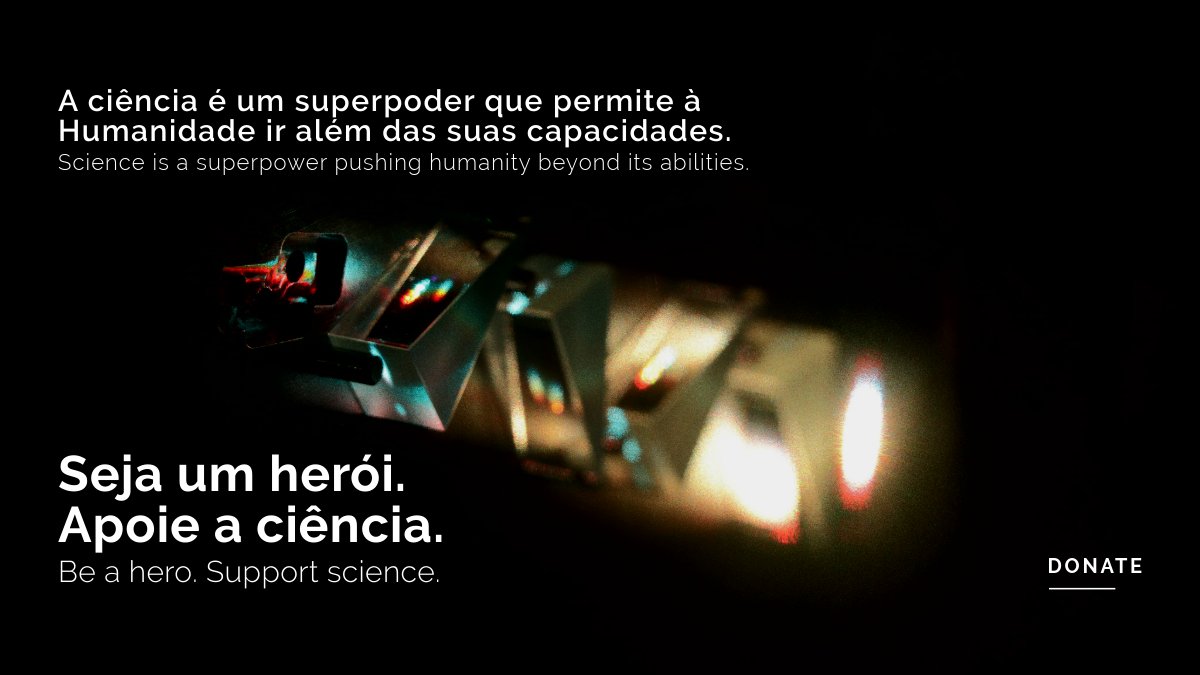 A ciência é um superpoder que permite à Humanidade ir além das suas capacidades.
Science is a superpower pushing humanity beyond its abilities.

Seja um herói.
Apoie a ciência.
Be a hero. Support science.

DONATE